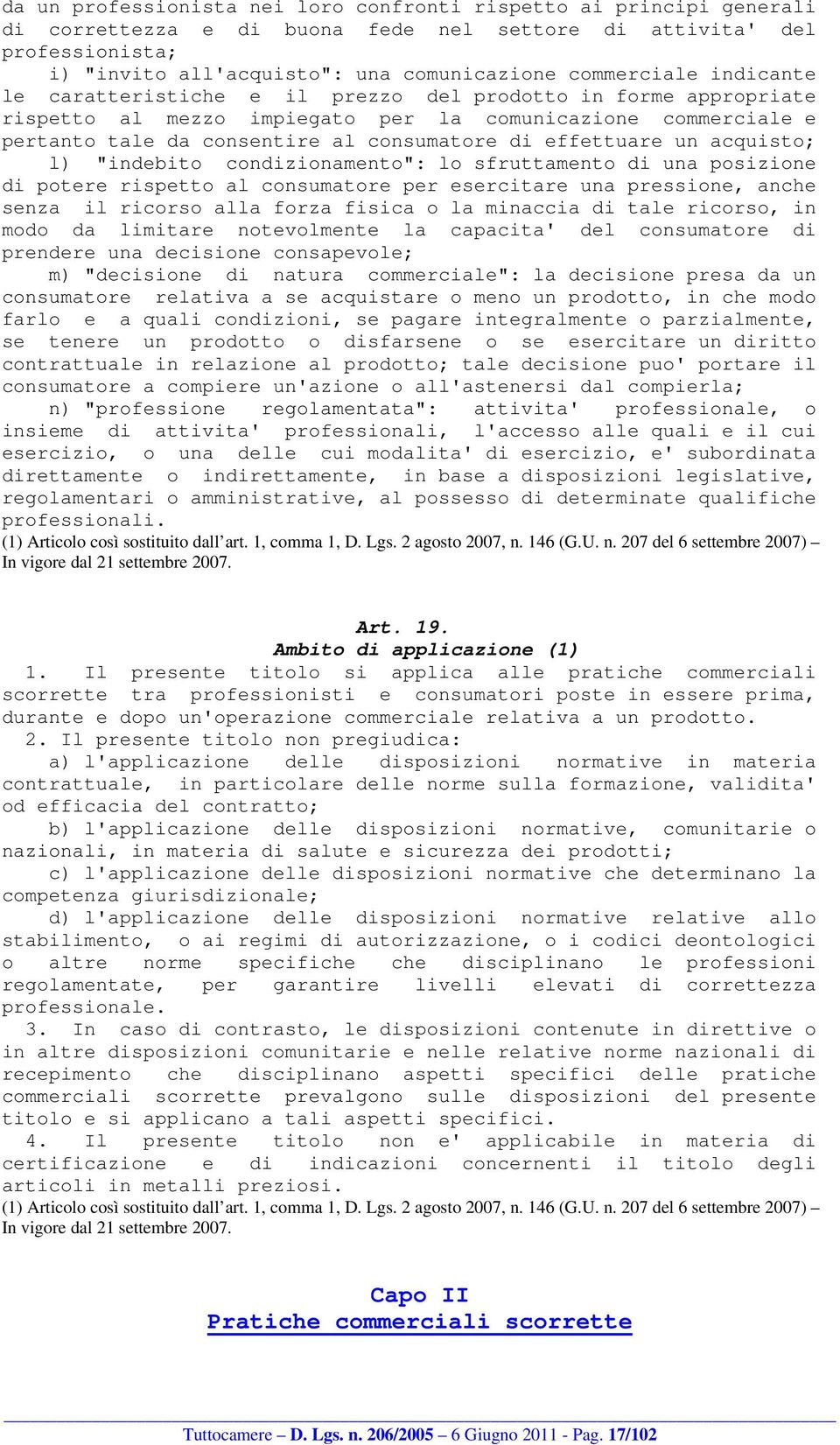 da un professionista nei loro confronti rispetto ai principi generali di correttezza e di buona fede nel settore di attivita' del professionista;

i) "invito all'acquisto": una comunicazione commerciale indicante le caratteristiche e il prezzo del prodotto in forme appropriate rispetto al mezzo impiegato per la comunicazione commerciale e pertanto tale da consentire al consumatore di effettuare un acquisto;

l) "indebito condizionamento": lo sfruttamento di una posizione di potere rispetto al consumatore per esercitare una pressione, anche senza il ricorso alla forza fisica o la minaccia di tale ricorso, in modo da limitare notevolmente la capacita' del consumatore di prendere una decisione consapevole;

m) "decisione di natura commerciale": la decisione presa da un consumatore relativa a se acquistare o meno un prodotto, in che modo farlo e a quali condizioni, se pagare integralmente o parzialmente, se tenere un prodotto o disfarsene o se esercitare un diritto contrattuale in relazione al prodotto; tale decisione puo' portare il consumatore a compiere un'azione o all'astenersi dal compierla;

n) "professione regolamentata": attivita' professionale, o insieme di attivita' professionali, l'accesso alle quali e il cui esercizio, o una delle cui modalita' di esercizio, e' subordinata direttamente o indirettamente, in base a disposizioni legislative, regolamentari o amministrative, al possesso di determinate qualifiche professionali.

(1) Articolo così sostituito dall'art. 1, comma 1, D. Lgs. 2 agosto 2007, n. 146 (G.U. n. 207 del 6 settembre 2007) – In vigore dal 21 settembre 2007.

Art. 19.
Ambito di applicazione (1)

1. Il presente titolo si applica alle pratiche commerciali scorrette tra professionisti e consumatori poste in essere prima, durante e dopo un'operazione commerciale relativa a un prodotto.

2. Il presente titolo non pregiudica:

a) l'applicazione delle disposizioni normative in materia contrattuale, in particolare delle norme sulla formazione, validita' od efficacia del contratto;

b) l'applicazione delle disposizioni normative, comunitarie o nazionali, in materia di salute e sicurezza dei prodotti;

c) l'applicazione delle disposizioni normative che determinano la competenza giurisdizionale;

d) l'applicazione delle disposizioni normative relative allo stabilimento, o ai regimi di autorizzazione, o i codici deontologici o altre norme specifiche che disciplinano le professioni regolamentate, per garantire livelli elevati di correttezza professionale.

3. In caso di contrasto, le disposizioni contenute in direttive o in altre disposizioni comunitarie e nelle relative norme nazionali di recepimento che disciplinano aspetti specifici delle pratiche commerciali scorrette prevalgono sulle disposizioni del presente titolo e si applicano a tali aspetti specifici.

4. Il presente titolo non e' applicabile in materia di certificazione e di indicazioni concernenti il titolo degli articoli in metalli preziosi.

(1) Articolo così sostituito dall'art. 1, comma 1, D. Lgs. 2 agosto 2007, n. 146 (G.U. n. 207 del 6 settembre 2007) – In vigore dal 21 settembre 2007.

Capo II
Pratiche commerciali scorrette

Tuttocamere – D. Lgs. n. 206/2005 – 6 Giugno 2011 - Pag. 17/102